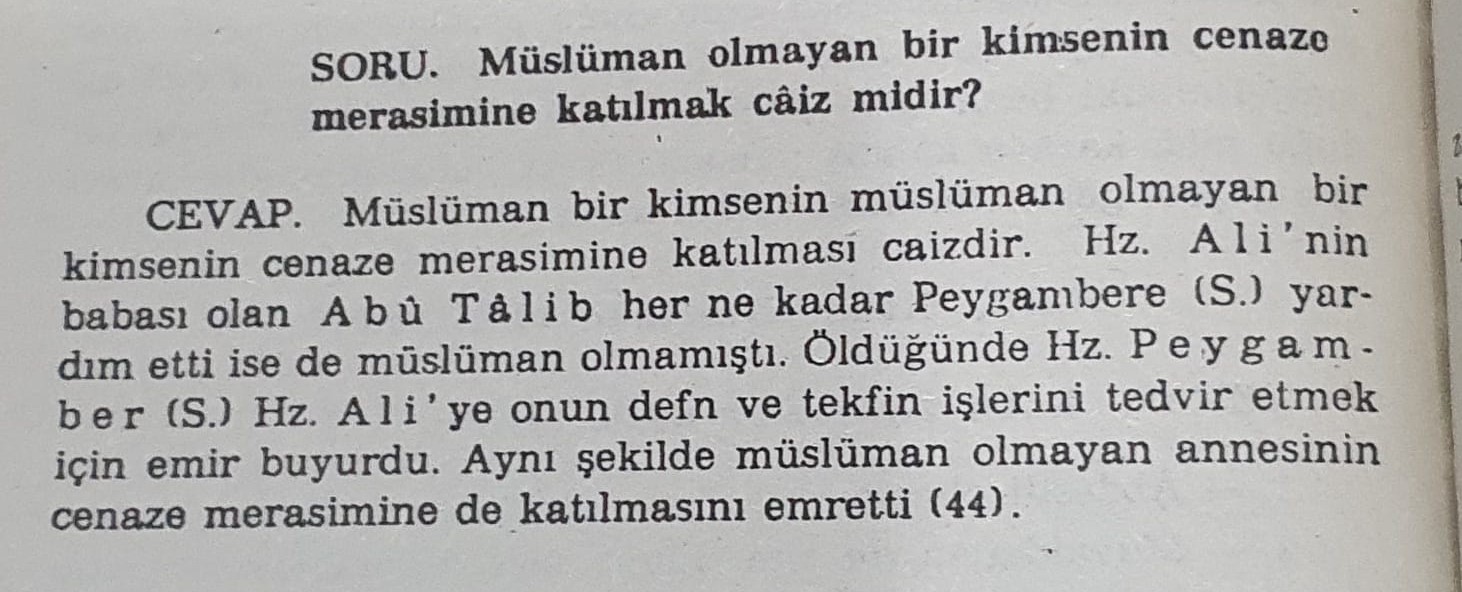 SORU. Müslüman olmayan bir kimsenin cenaze merasimine katılmak câiz midir?

CEVAP. Müslüman bir kimsenin müslüman olmayan bir kimsenin cenaze merasimine katılması caizdir. Hz. Ali'nin babası olan Abû Tâlib her ne kadar Peygambere (S.) yardım etti ise de müslüman olmamıştı. Öldüğünde Hz. Peygamber (S.) Hz. Ali'ye onun defn ve tekfin işlerini tedvir etmek için emir buyurdu. Aynı şekilde müslüman olmayan annesinin cenaze merasimine de katılmasını emretti (44).